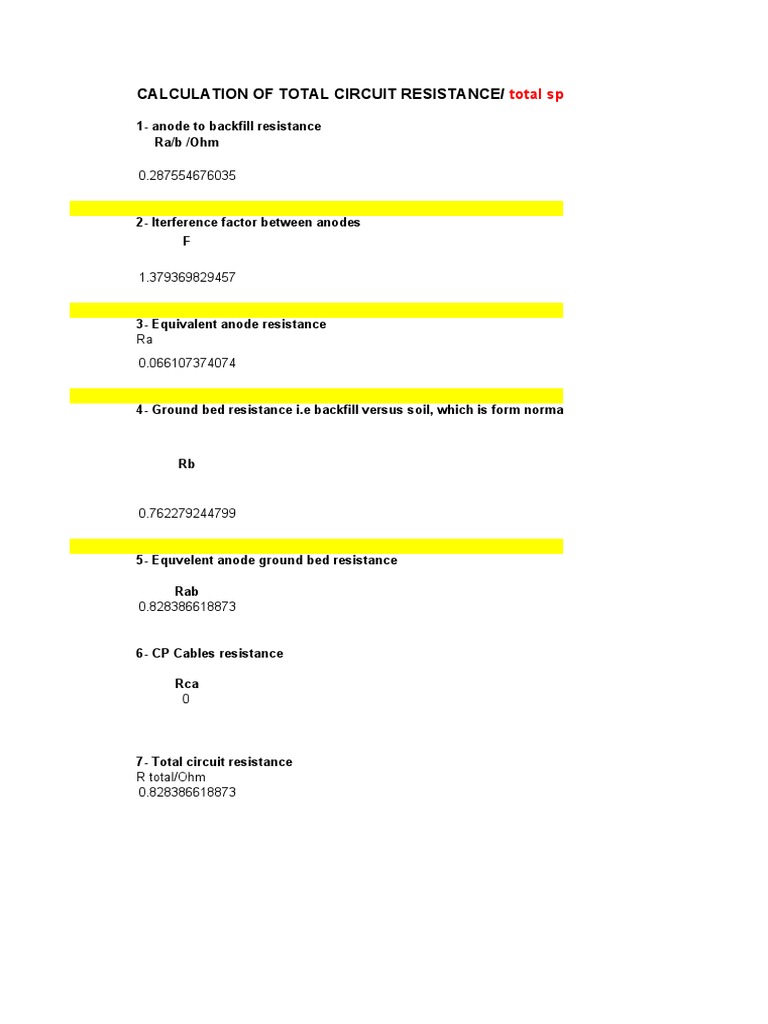 CALCULATION OF TOTAL CIRCUIT RESISTANCE/ total sp

1- anode to backfill resistance
Ra/b /Ohm

0.287554676035

2- Iterference factor between anodes
F

1.379369829457

3- Equivalent anode resistance
Ra

0.066107374074

4- Ground bed resistance i.e backfill versus soil, which is form norma

Rb

0.762279244799

5- Equvelent anode ground bed resistance

Rab
0.828386618873

6- CP Cables resistance

Rca
0

7- Total circuit resistance
R total/Ohm
0.828386618873